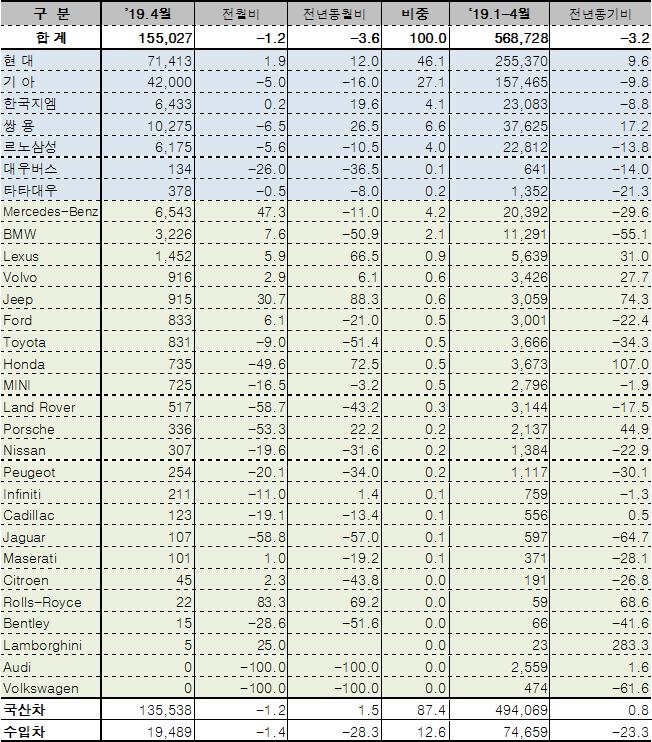 | 구 분 | '19.4월 | 전월비 | 전년동월비 | 비중 | '19.1-4월 | 전년동기비 |
|---|---|---|---|---|---|---|
| 합 계 | 155,027 | -1.2 | -3.6 | 100.0 | 568,728 | -3.2 |
| 현 대 | 71,413 | 1.9 | 12.0 | 46.1 | 255,370 | 9.6 |
| 기 아 | 42,000 | -5.0 | -16.0 | 27.1 | 157,465 | -9.8 |
| 한국지엠 | 6,433 | 0.2 | 19.6 | 4.1 | 23,083 | -8.8 |
| 쌍 용 | 10,275 | -6.5 | 26.5 | 6.6 | 37,625 | 17.2 |
| 르노삼성 | 6,175 | -5.6 | -10.5 | 4.0 | 22,812 | -13.8 |
| 대우버스 | 134 | -26.0 | -36.5 | 0.1 | 641 | -14.0 |
| 타타대우 | 378 | -0.5 | -8.0 | 0.2 | 1,352 | -21.3 |
| Mercedes-Benz | 6,543 | 47.3 | -11.0 | 4.2 | 20,392 | -29.6 |
| BMW | 3,226 | 7.6 | -50.9 | 2.1 | 11,291 | -55.1 |
| Lexus | 1,452 | 5.9 | 66.5 | 0.9 | 5,639 | 31.0 |
| Volvo | 916 | 2.9 | 6.1 | 0.6 | 3,426 | 27.7 |
| Jeep | 915 | 30.7 | 88.3 | 0.6 | 3,059 | 74.3 |
| Ford | 833 | 6.1 | -21.0 | 0.5 | 3,001 | -22.4 |
| Toyota | 831 | -9.0 | -51.4 | 0.5 | 3,666 | -34.3 |
| Honda | 735 | -49.6 | 72.5 | 0.5 | 3,673 | 107.0 |
| MINI | 725 | -16.5 | -3.2 | 0.5 | 2,796 | -1.9 |
| Land Rover | 517 | -58.7 | -43.2 | 0.3 | 3,144 | -17.5 |
| Porsche | 336 | -53.3 | 22.2 | 0.2 | 2,137 | 44.9 |
| Nissan | 307 | -19.6 | -31.6 | 0.2 | 1,384 | -22.9 |
| Peugeot | 254 | -20.1 | -34.0 | 0.2 | 1,117 | -30.1 |
| Infiniti | 211 | -11.0 | 1.4 | 0.1 | 759 | -1.3 |
| Cadillac | 123 | -19.1 | -13.4 | 0.1 | 556 | 0.5 |
| Jaguar | 107 | -58.8 | -57.0 | 0.1 | 597 | -64.7 |
| Maserati | 101 | 1.0 | -19.2 | 0.1 | 371 | -28.1 |
| Citroen | 45 | 2.3 | -43.8 | 0.0 | 191 | -26.8 |
| Rolls-Royce | 22 | 83.3 | 69.2 | 0.0 | 59 | 68.6 |
| Bentley | 15 | -28.6 | -51.6 | 0.0 | 66 | -41.6 |
| Lamborghini | 5 | 25.0 | | 0.0 | 23 | 283.3 |
| Audi | 0 | -100.0 | -100.0 | 0.0 | 2,559 | 1.6 |
| Volkswagen | 0 | -100.0 | -100.0 | 0.0 | 474 | -61.6 |
| 국산차 | 135,538 | -1.2 | 1.5 | 87.4 | 494,069 | 0.8 |
| 수입차 | 19,489 | -1.4 | -28.3 | 12.6 | 74,659 | -23.3 |